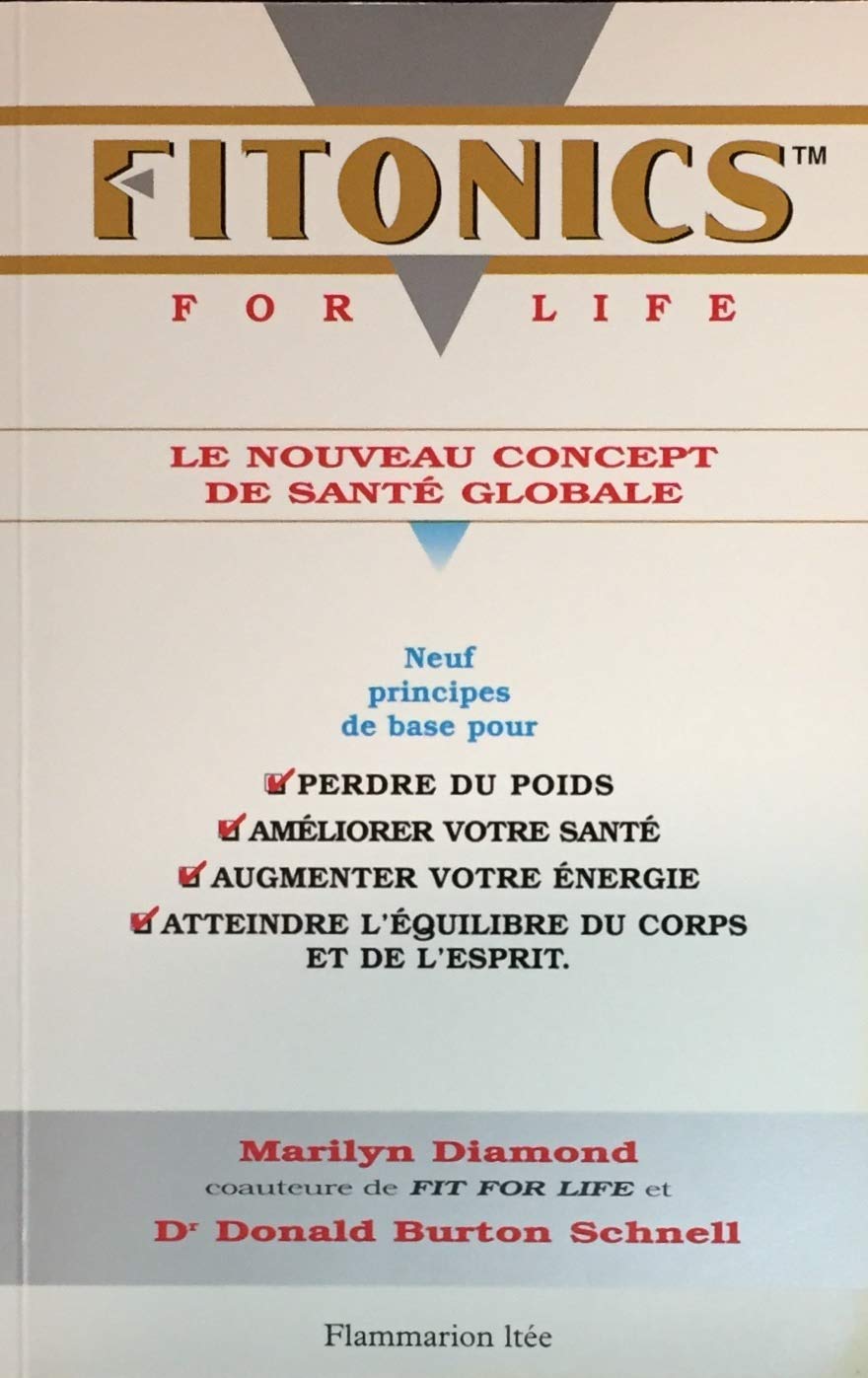 FITONICS™

FOR LIFE

LE NOUVEAU CONCEPT DE SANTÉ GLOBALE

Neuf principes de base pour

☑ PERDRE DU POIDS
☑ AMÉLIORER VOTRE SANTÉ
☑ AUGMENTER VOTRE ÉNERGIE
☑ ATTEINDRE L'ÉQUILIBRE DU CORPS ET DE L'ESPRIT.

Marilyn Diamond
coauteure de FIT FOR LIFE et
Dr Donald Burton Schnell

Flammarion ltée